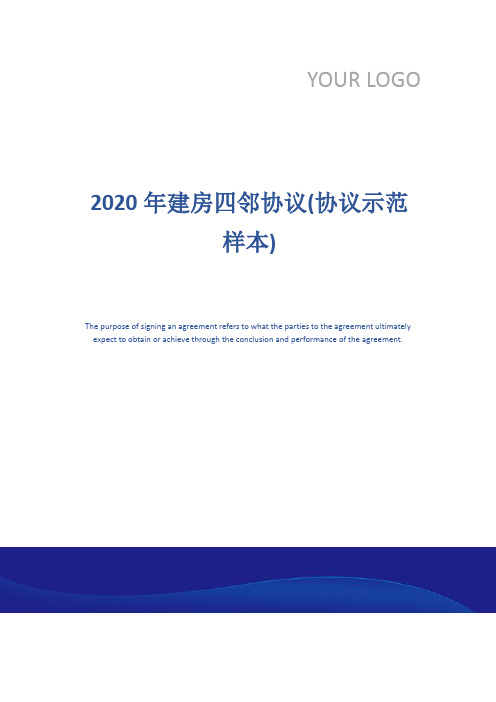 YOUR LOGO

2020 年建房四邻协议(协议示范样本)

The purpose of signing an agreement refers to what the parties to the agreement ultimately expect to obtain or achieve through the conclusion and performance of the agreement.